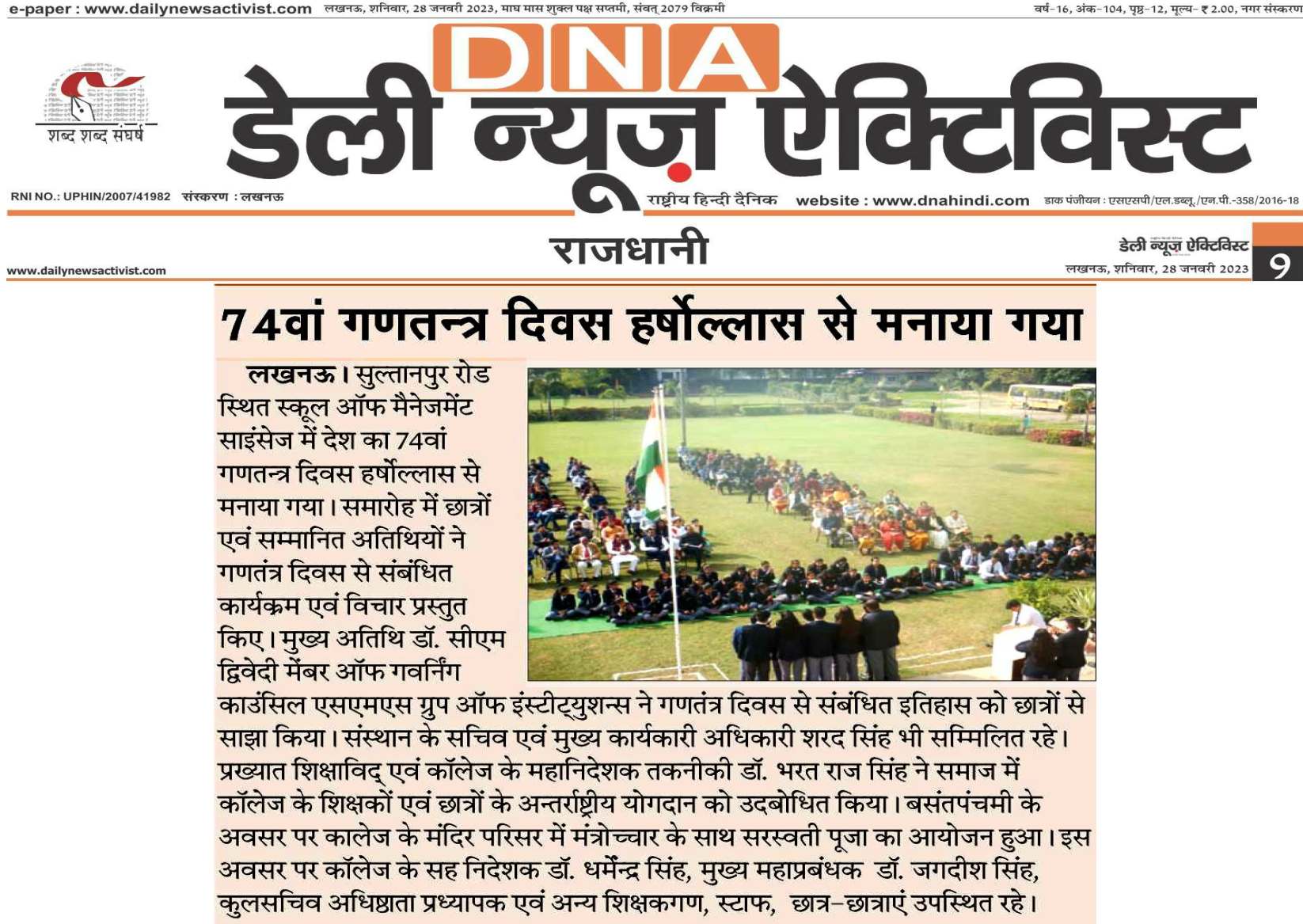 e-paper : www.dailynewsactivist.com लखनऊ, शनिवार, 28 जनवरी 2023, माघ मास शुक्ल पक्ष सप्तमी, संवत् 2079 विक्रमी

वर्ष-16, अंक-104, पृष्ठ-12, मूल्य- ₹ 2.00, नगर संस्करण

शब्द शब्द संघर्ष

DNA
डेली न्यूज़ ऐक्टिविस्ट

RNI NO.: UPHIN/2007/41982 संस्करण : लखनऊ

राष्ट्रीय हिन्दी दैनिक website : www.dnahindi.com डाक पंजीयन : एसएसपी/एल.डब्लू./एन.पी.-358/2016-18

www.dailynewsactivist.com

राजधानी

डेली न्यूज़ ऐक्टिविस्ट
लखनऊ, शनिवार, 28 जनवरी 2023

9

74वां गणतन्त्र दिवस हर्षोल्लास से मनाया गया

लखनऊ। सुल्तानपुर रोड स्थित स्कूल ऑफ मैनेजमेंट साइंसेज में देश का 74वां गणतन्त्र दिवस हर्षोल्लास से मनाया गया। समारोह में छात्रों एवं सम्मानित अतिथियों ने गणतंत्र दिवस से संबंधित कार्यक्रम एवं विचार प्रस्तुत किए। मुख्य अतिथि डॉ. सीएम द्विवेदी मेंबर ऑफ गवर्निंग काउंसिल एसएमएस ग्रुप ऑफ इंस्टीट्युशन्स ने गणतंत्र दिवस से संबंधित इतिहास को छात्रों से साझा किया। संस्थान के सचिव एवं मुख्य कार्यकारी अधिकारी शरद सिंह भी सम्मिलित रहे। प्रख्यात शिक्षाविद् एवं कॉलेज के महानिदेशक तकनीकी डॉ. भरत राज सिंह ने समाज में कॉलेज के शिक्षकों एवं छात्रों के अन्तर्राष्ट्रीय योगदान को उदबोधित किया। बसंतपंचमी के अवसर पर कालेज के मंदिर परिसर में मंत्रोच्चार के साथ सरस्वती पूजा का आयोजन हुआ। इस अवसर पर कॉलेज के सह निदेशक डॉ. धर्मेन्द्र सिंह, मुख्य महाप्रबंधक डॉ. जगदीश सिंह, कुलसचिव अधिष्ठाता प्रध्यापक एवं अन्य शिक्षकगण, स्टाफ, छात्र-छात्राएं उपस्थित रहे।